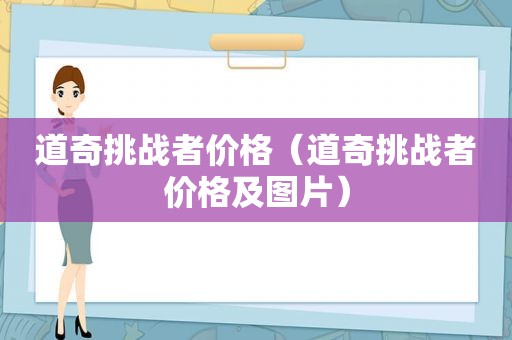 道奇挑战者价格（道奇挑战者价格及图片）